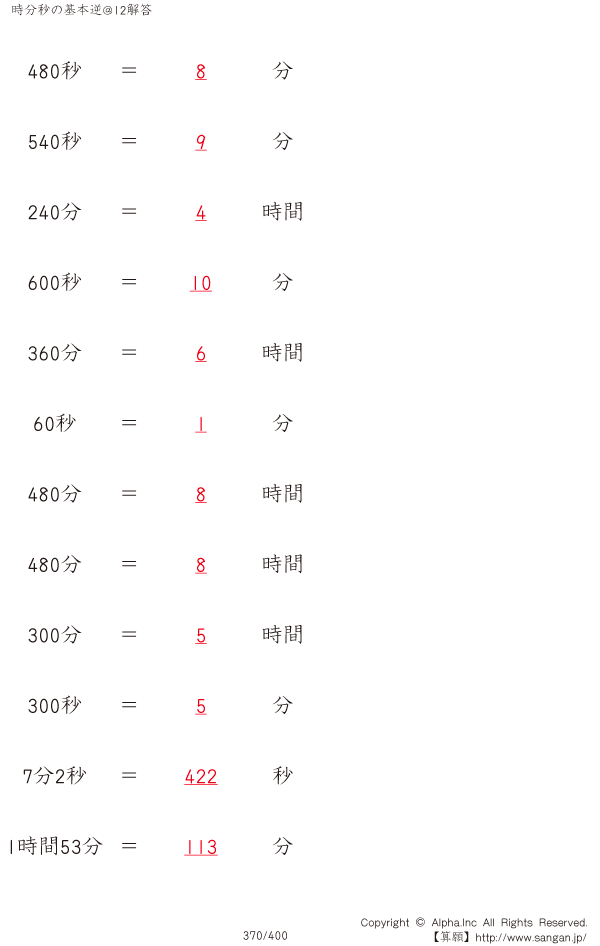 時分秒の基本逆@12解答

480秒 ＝ 8 分

540秒 ＝ 9 分

240分 ＝ 4 時間

600秒 ＝ 10 分

360分 ＝ 6 時間

60秒 ＝ 1 分

480分 ＝ 8 時間

480分 ＝ 8 時間

300分 ＝ 5 時間

300秒 ＝ 5 分

7分2秒 ＝ 422 秒

1時間53分 ＝ 113 分

370/400

Copyright © Alpha.Inc All Rights Reserved.
【算願】http://www.sangan.jp/